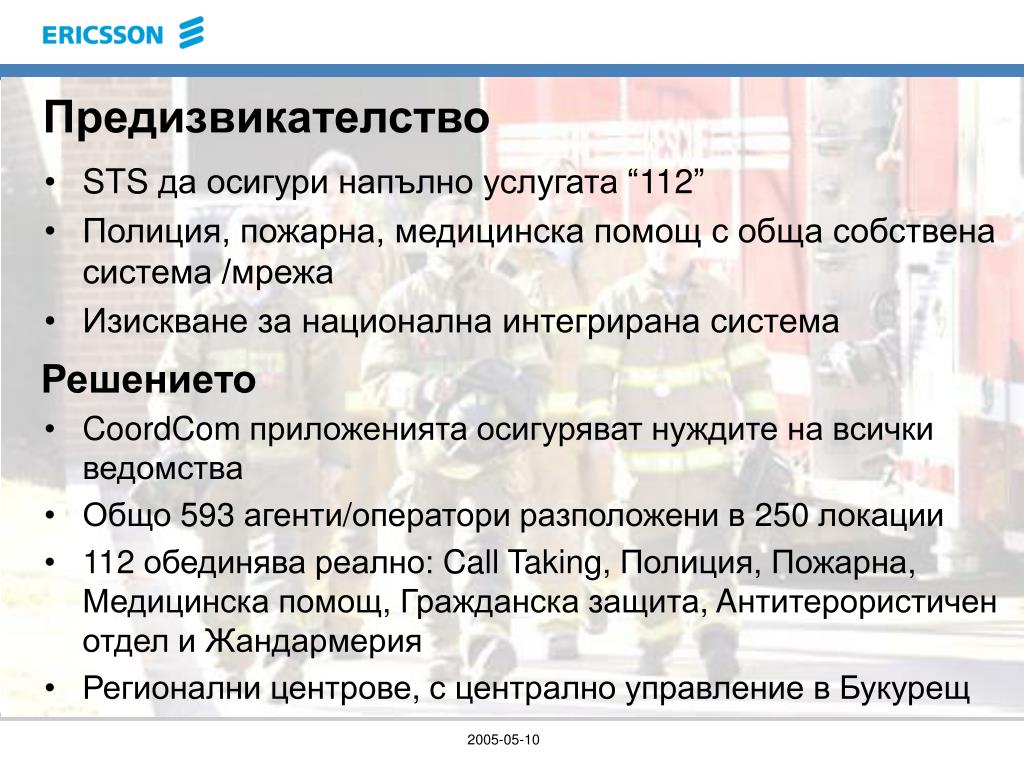 ERICSSON

Предизвикателство

• STS да осигури напълно услугата "112"
• Полиция, пожарна, медицинска помощ с обща собствена система /мрежа
• Изискване за национална интегрирана система

Решението

• CoordCom приложенията осигуряват нуждите на всички ведомства
• Общо 593 агенти/оператори разположени в 250 локации
• 112 обединява реално: Call Taking, Полиция, Пожарна, Медицинска помощ, Гражданска защита, Антитерористичен отдел и Жандармерия
• Регионални центрове, с централно управление в Букурещ

2005-05-10